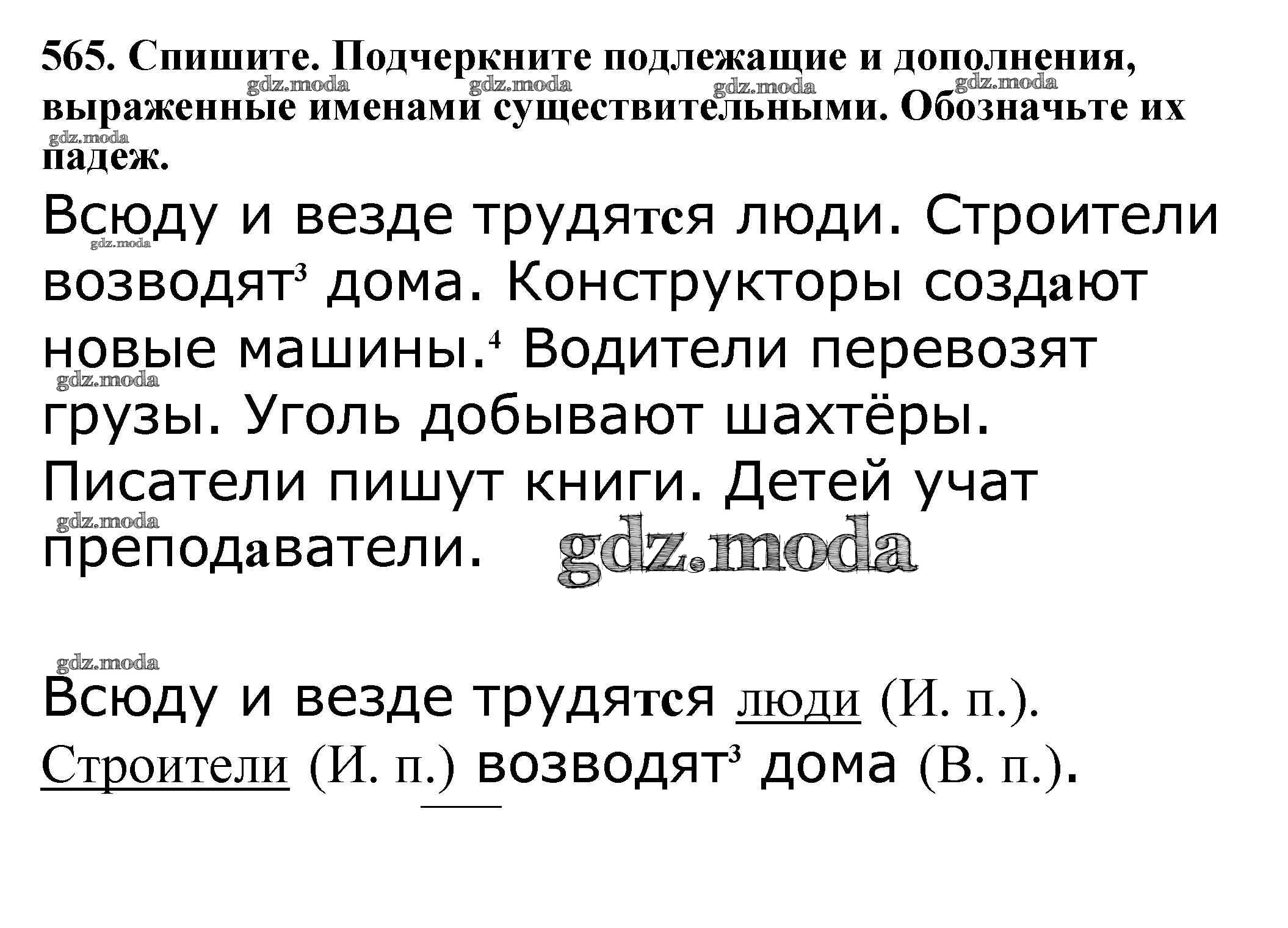 565. Спишите. Подчеркните подлежащие и дополнения, выраженные именами существительными. Обозначьте их падеж.

Всюду и везде трудятся люди. Строители возводят$^{3}$ дома. Конструкторы создают новые машины.$^{4}$ Водители перевозят грузы. Уголь добывают шахтёры. Писатели пишут книги. Детей учат преподаватели.

Всюду и везде трудятся люди (И. п.). Строители (И. п.) возводят$^{3}$ дома (В. п.).

gdz.moda